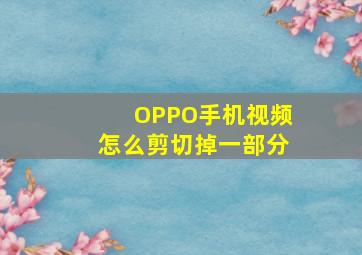 OPPO手机视频
怎么剪切掉一部分